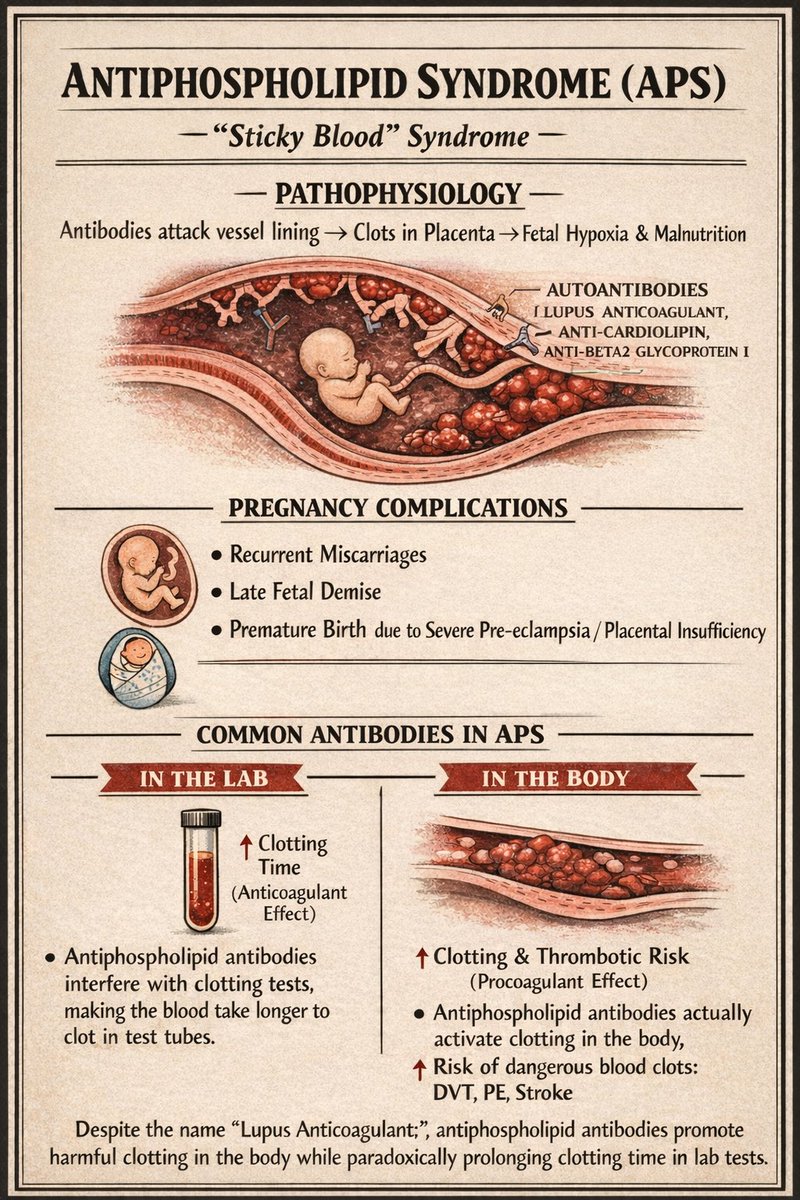 ANTIPHOSPHOLIPID SYNDROME (APS)

— "Sticky Blood" Syndrome —

— PATHOPHYSIOLOGY —

Antibodies attack vessel lining → Clots in Placenta → Fetal Hypoxia & Malnutrition

AUTOANTIBODIES
I LUPUS ANTICOAGULANT,
ANTI-CARDIOLIPIN,
ANTI-BETA2 GLYCOPROTEIN I

PREGNANCY COMPLICATIONS

• Recurrent Miscarriages
• Late Fetal Demise
• Premature Birth due to Severe Pre-eclampsia / Placental Insufficiency

COMMON ANTIBODIES IN APS

IN THE LAB

↑ Clotting Time (Anticoagulant Effect)

• Antiphospholipid antibodies interfere with clotting tests, making the blood take longer to clot in test tubes.

IN THE BODY

↑ Clotting & Thrombotic Risk (Procoagulant Effect)

• Antiphospholipid antibodies actually activate clotting in the body,

↑ Risk of dangerous blood clots: DVT, PE, Stroke

Despite the name "Lupus Anticoagulant;", antiphospholipid antibodies promote harmful clotting in the body while paradoxically prolonging clotting time in lab tests.